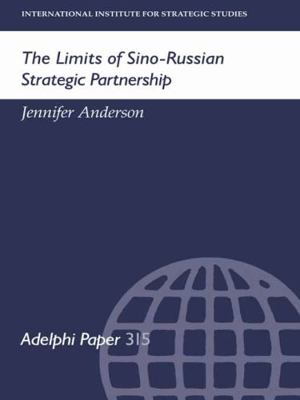 INTERNATIONAL INSTITUTE FOR STRATEGIC STUDIES

The Limits of Sino-Russian Strategic Partnership

Jennifer Anderson

Adelphi Paper 315